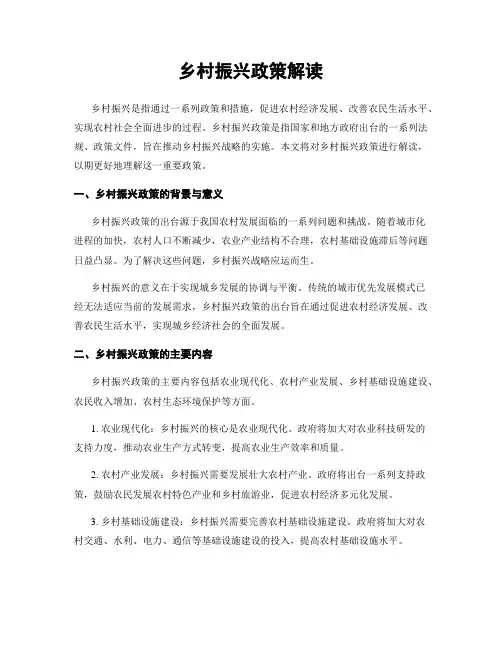 乡村振兴政策解读

乡村振兴是指通过一系列政策和措施，促进农村经济发展、改善农民生活水平、实现农村社会全面进步的过程。乡村振兴政策是指国家和地方政府出台的一系列法规、政策文件，旨在推动乡村振兴战略的实施。本文将对乡村振兴政策进行解读，以期更好地理解这一重要政策。

一、乡村振兴政策的背景与意义

乡村振兴政策的出台源于我国农村发展面临的一系列问题和挑战。随着城市化进程的加快，农村人口不断减少，农业产业结构不合理，农村基础设施滞后等问题日益凸显。为了解决这些问题，乡村振兴战略应运而生。

乡村振兴的意义在于实现城乡发展的协调与平衡。传统的城市优先发展模式已经无法适应当前的发展需求，乡村振兴政策的出台旨在通过促进农村经济发展、改善农民生活水平，实现城乡经济社会的全面发展。

二、乡村振兴政策的主要内容

乡村振兴政策的主要内容包括农业现代化、农村产业发展、乡村基础设施建设、农民收入增加、农村生态环境保护等方面。

1. 农业现代化：乡村振兴的核心是农业现代化。政府将加大对农业科技研发的支持力度，推动农业生产方式转变，提高农业生产效率和质量。

2. 农村产业发展：乡村振兴需要发展壮大农村产业。政府将出台一系列支持政策，鼓励农民发展农村特色产业和乡村旅游业，促进农村经济多元化发展。

3. 乡村基础设施建设：乡村振兴需要完善农村基础设施建设。政府将加大对农村交通、水利、电力、通信等基础设施建设的投入，提高农村基础设施水平。